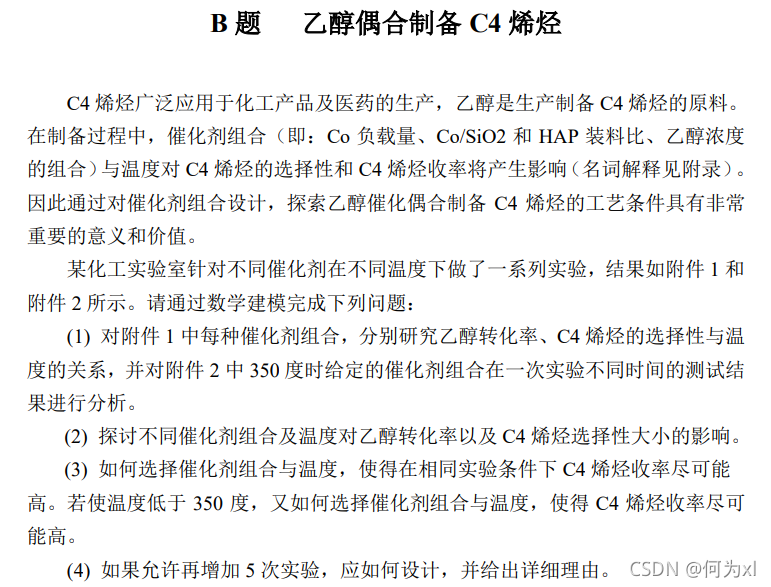 B 题　乙醇偶合制备 C4 烯烃

C4 烯烃广泛应用于化工产品及医药的生产，乙醇是生产制备 C4 烯烃的原料。在制备过程中，催化剂组合（即：Co 负载量、Co/SiO2 和 HAP 装料比、乙醇浓度的组合）与温度对 C4 烯烃的选择性和 C4 烯烃收率将产生影响（名词解释见附录）。因此通过对催化剂组合设计，探索乙醇催化偶合制备 C4 烯烃的工艺条件具有非常重要的意义和价值。

某化工实验室针对不同催化剂在不同温度下做了一系列实验，结果如附件 1 和附件 2 所示。请通过数学建模完成下列问题：

(1) 对附件 1 中每种催化剂组合，分别研究乙醇转化率、C4 烯烃的选择性与温度的关系，并对附件 2 中 350 度时给定的催化剂组合在一次实验不同时间的测试结果进行分析。

(2) 探讨不同催化剂组合及温度对乙醇转化率以及 C4 烯烃选择性大小的影响。

(3) 如何选择催化剂组合与温度，使得在相同实验条件下 C4 烯烃收率尽可能高。若使温度低于 350 度，又如何选择催化剂组合与温度，使得 C4 烯烃收率尽可能高。

(4) 如果允许再增加 5 次实验，应如何设计，并给出详细理由。

CSDN @何为xl